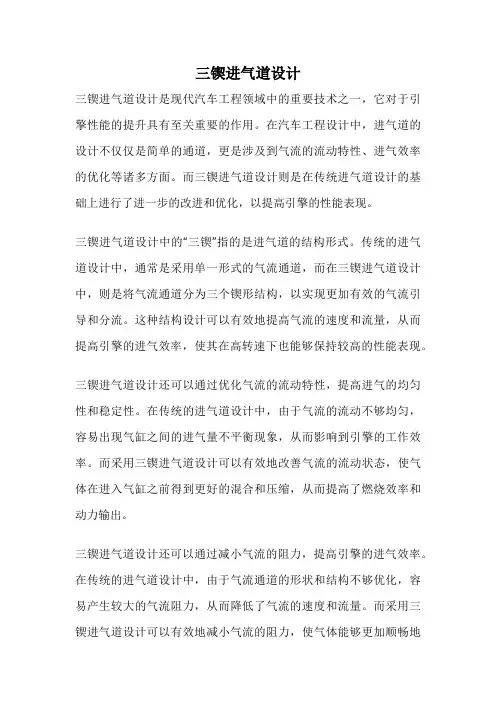 三锲进气道设计

三锲进气道设计是现代汽车工程领域中的重要技术之一，它对于引擎性能的提升具有至关重要的作用。在汽车工程设计中，进气道的设计不仅仅是简单的通道，更是涉及到气流的流动特性、进气效率的优化等诸多方面。而三锲进气道设计则是在传统进气道设计的基础上进行了进一步的改进和优化，以提高引擎的性能表现。

三锲进气道设计中的“三锲”指的是进气道的结构形式。传统的进气道设计中，通常是采用单一形式的气流通道，而在三锲进气道设计中，则是将气流通道分为三个锲形结构，以实现更加有效的气流引导和分流。这种结构设计可以有效地提高气流的速度和流量，从而提高引擎的进气效率，使其在高转速下也能够保持较高的性能表现。

三锲进气道设计还可以通过优化气流的流动特性，提高进气的均匀性和稳定性。在传统的进气道设计中，由于气流的流动不够均匀，容易出现气缸之间的进气量不平衡现象，从而影响到引擎的工作效率。而采用三锲进气道设计可以有效地改善气流的流动状态，使气体在进入气缸之前得到更好的混合和压缩，从而提高了燃烧效率和动力输出。

三锲进气道设计还可以通过减小气流的阻力，提高引擎的进气效率。在传统的进气道设计中，由于气流通道的形状和结构不够优化，容易产生较大的气流阻力，从而降低了气流的速度和流量。而采用三锲进气道设计可以有效地减小气流的阻力，使气体能够更加顺畅地